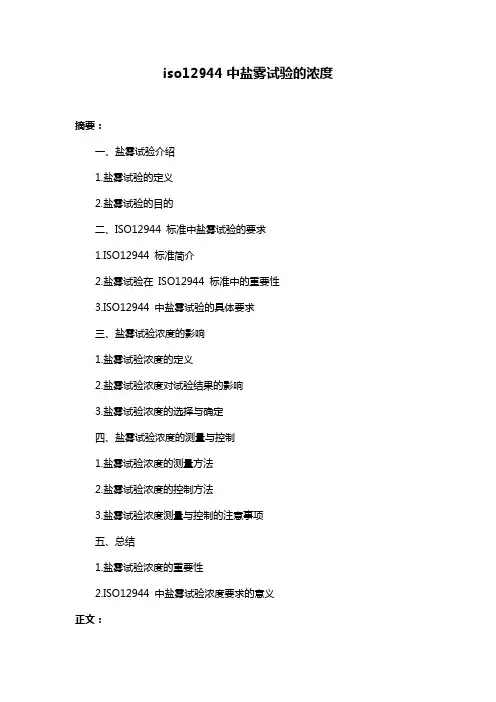 iso12944 中盐雾试验的浓度

摘要：

一、盐雾试验介绍

1.盐雾试验的定义

2.盐雾试验的目的

二、ISO12944 标准中盐雾试验的要求

1.ISO12944 标准简介

2.盐雾试验在 ISO12944 标准中的重要性

3.ISO12944 中盐雾试验的具体要求

三、盐雾试验浓度的影响

1.盐雾试验浓度的定义

2.盐雾试验浓度对试验结果的影响

3.盐雾试验浓度的选择与确定

四、盐雾试验浓度的测量与控制

1.盐雾试验浓度的测量方法

2.盐雾试验浓度的控制方法

3.盐雾试验浓度测量与控制的注意事项

五、总结

1.盐雾试验浓度的重要性

2.ISO12944 中盐雾试验浓度要求的意义

正文：